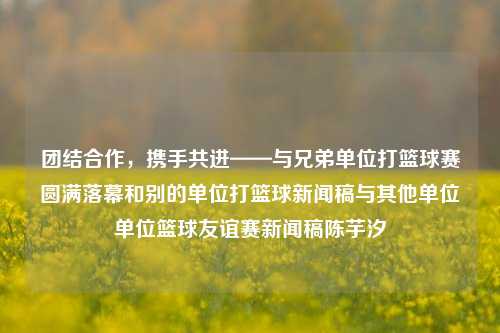 团结合作，携手共进——与兄弟单位打篮球赛圆满落幕和别的单位打篮球新闻稿与其他单位单位篮球友谊赛新闻稿陈芋汐